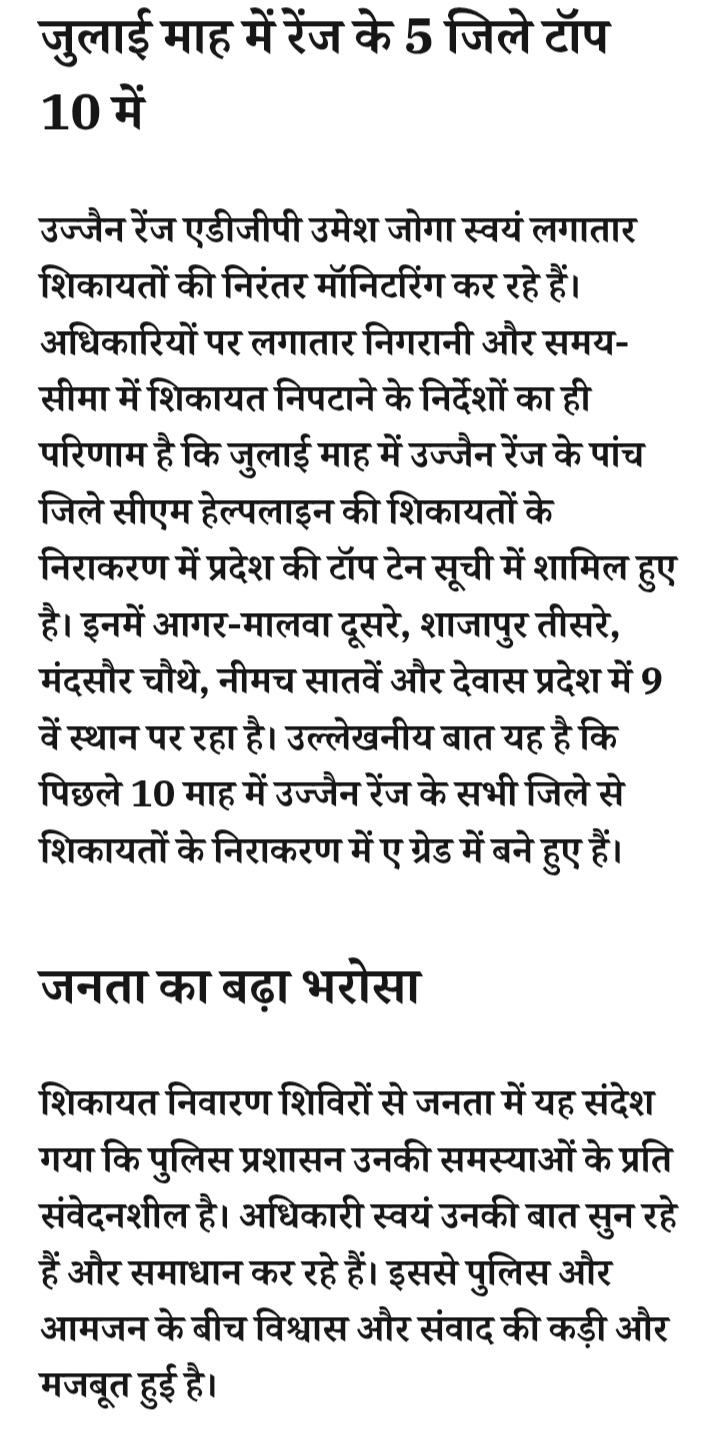 जुलाई माह में रेंज के 5 जिले टॉप 10 में

उज्जैन रेंज एडीजीपी उमेश जोगा स्वयं लगातार शिकायतों की निरंतर मॉनिटरिंग कर रहे हैं। अधिकारियों पर लगातार निगरानी और समय-सीमा में शिकायत निपटाने के निर्देशों का ही परिणाम है कि जुलाई माह में उज्जैन रेंज के पांच जिले सीएम हेल्पलाइन की शिकायतों के निराकरण में प्रदेश की टॉप टेन सूची में शामिल हुए है। इनमें आगर-मालवा दूसरे, शाजापुर तीसरे, मंदसौर चौथे, नीमच सातवें और देवास प्रदेश में 9 वें स्थान पर रहा है। उल्लेखनीय बात यह है कि पिछले 10 माह में उज्जैन रेंज के सभी जिले से शिकायतों के निराकरण में ए ग्रेड में बने हुए हैं।

जनता का बढ़ा भरोसा

शिकायत निवारण शिविरों से जनता में यह संदेश गया कि पुलिस प्रशासन उनकी समस्याओं के प्रति संवेदनशील है। अधिकारी स्वयं उनकी बात सुन रहे हैं और समाधान कर रहे हैं। इससे पुलिस और आमजन के बीच विश्वास और संवाद की कड़ी और मजबूत हुई है।